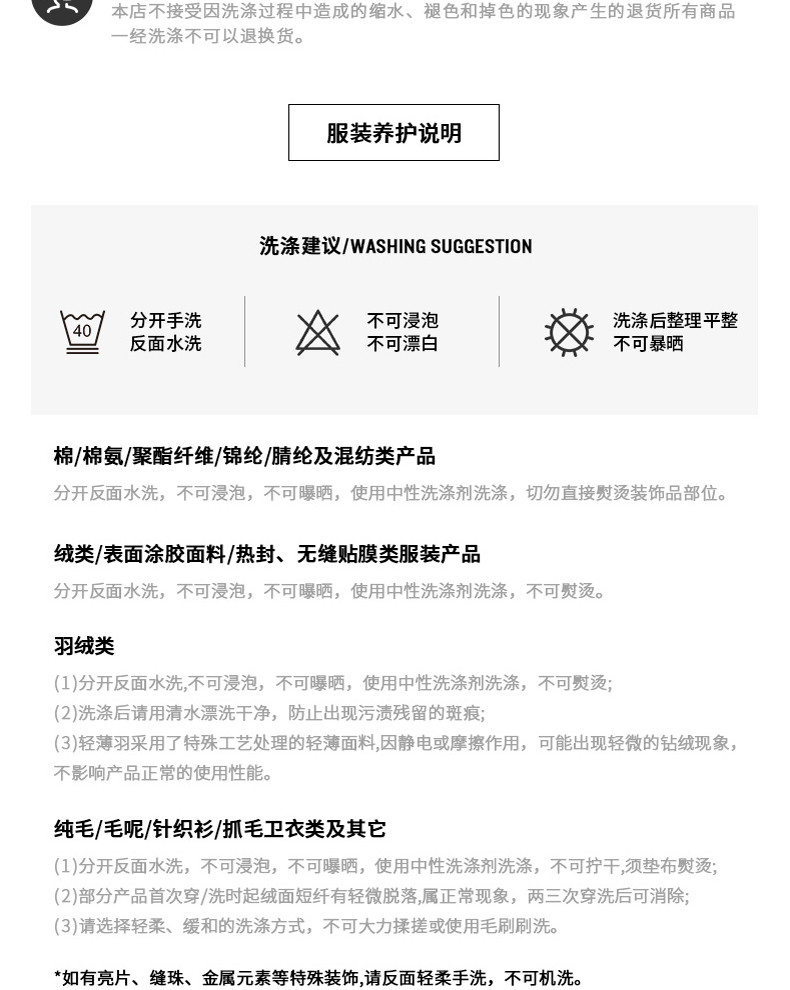 本店不接受因洗涤过程中造成的缩水、褪色和掉色的现象产生的退货所有商品一经洗涤不可以退换货。

服装养护说明

洗涤建议/WASHING SUGGESTION

40
分开手洗
反面水洗

不可浸泡
不可漂白

洗涤后整理平整
不可暴晒

棉/棉氨/聚酯纤维/锦纶/腈纶及混纺类产品

分开反面水洗，不可浸泡，不可曝晒，使用中性洗涤剂洗涤，切勿直接熨烫装饰品部位。

绒类/表面涂胶面料/热封、无缝贴膜类服装产品

分开反面水洗，不可浸泡，不可曝晒，使用中性洗涤剂洗涤，不可熨烫。

羽绒类

(1)分开反面水洗,不可浸泡，不可曝晒，使用中性洗涤剂洗涤，不可熨烫;
(2)洗涤后请用清水漂洗干净，防止出现污渍残留的斑痕;
(3)轻薄羽采用了特殊工艺处理的轻薄面料,因静电或摩擦作用，可能出现轻微的钻绒现象，不影响产品正常的使用性能。

纯毛/毛呢/针织衫/抓毛卫衣类及其它

(1)分开反面水洗，不可浸泡，不可曝晒，使用中性洗涤剂洗涤，不可拧干,须垫布熨烫;
(2)部分产品首次穿/洗时起绒面短纤有轻微脱落,属正常现象，两三次穿洗后可消除;
(3)请选择轻柔、缓和的洗涤方式，不可大力揉搓或使用毛刷刷洗。

*如有亮片、缝珠、金属元素等特殊装饰,请反面轻柔手洗，不可机洗。